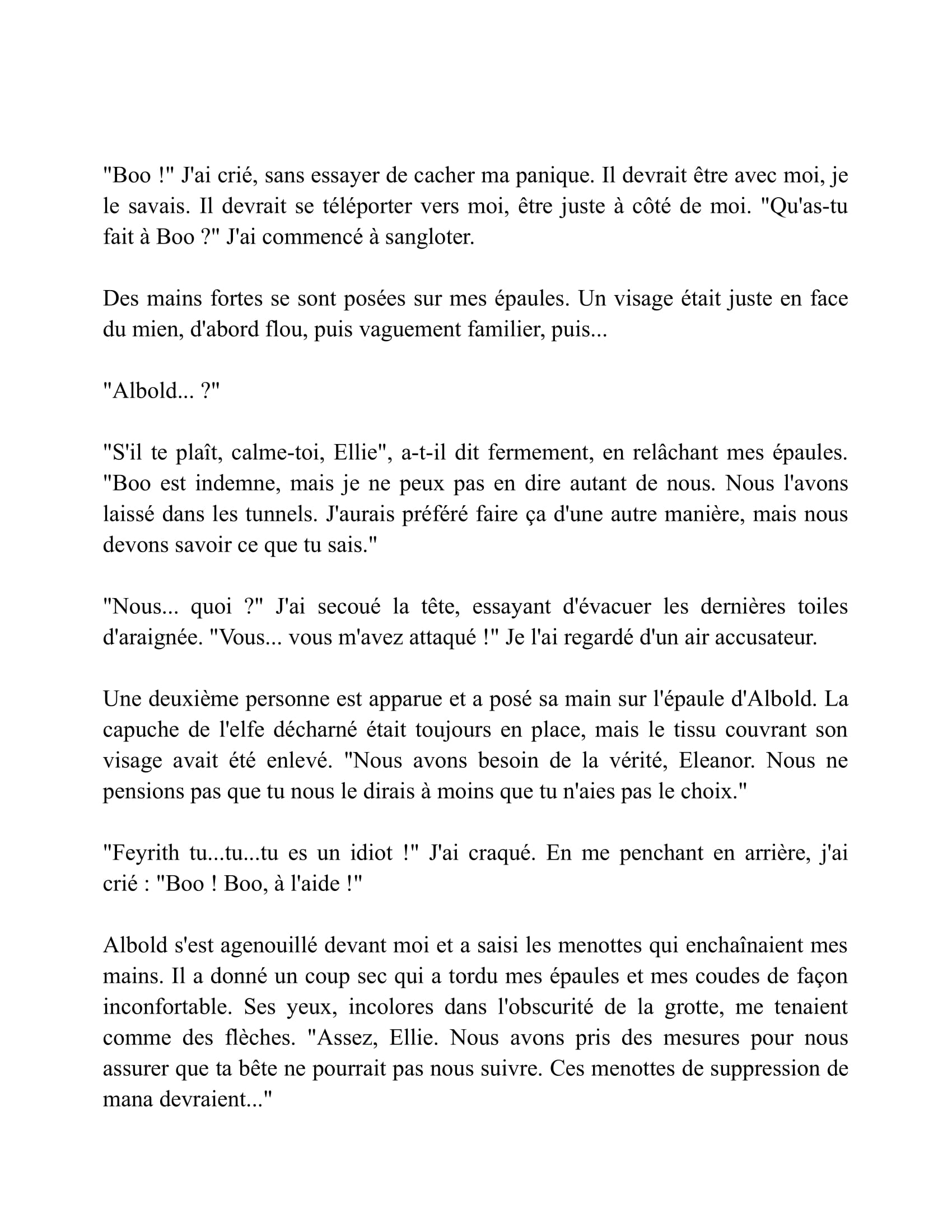 "Boo !" J'ai crié, sans essayer de cacher ma panique. Il devrait être avec moi, je le savais. Il devrait se téléporter vers moi, être juste à côté de moi. "Qu'as-tu fait à Boo ?" J'ai commencé à sangloter.

Des mains fortes se sont posées sur mes épaules. Un visage était juste en face du mien, d'abord flou, puis vaguement familier, puis...

"Albold... ?"

"S'il te plaît, calme-toi, Ellie", a-t-il dit fermement, en relâchant mes épaules. "Boo est indemne, mais je ne peux pas en dire autant de nous. Nous l'avons laissé dans les tunnels. J'aurais préféré faire ça d'une autre manière, mais nous devons savoir ce que tu sais."

"Nous... quoi ?" J'ai secoué la tête, essayant d'évacuer les dernières toiles d'araignée. "Vous... vous m'avez attaqué !" Je l'ai regardé d'un air accusateur.

Une deuxième personne est apparue et a posé sa main sur l'épaule d'Albold. La capuche de l'elfe décharné était toujours en place, mais le tissu couvrant son visage avait été enlevé. "Nous avons besoin de la vérité, Eleanor. Nous ne pensions pas que tu nous le dirais à moins que tu n'aies pas le choix."

"Feyrith tu...tu...tu es un idiot !" J'ai craqué. En me penchant en arrière, j'ai crié : "Boo ! Boo, à l'aide !"

Albold s'est agenouillé devant moi et a saisi les menottes qui enchaînaient mes mains. Il a donné un coup sec qui a tordu mes épaules et mes coudes de façon inconfortable. Ses yeux, incolores dans l'obscurité de la grotte, me tenaient comme des flèches. "Assez, Ellie. Nous avons pris des mesures pour nous assurer que ta bête ne pourrait pas nous suivre. Ces menottes de suppression de mana devraient..."